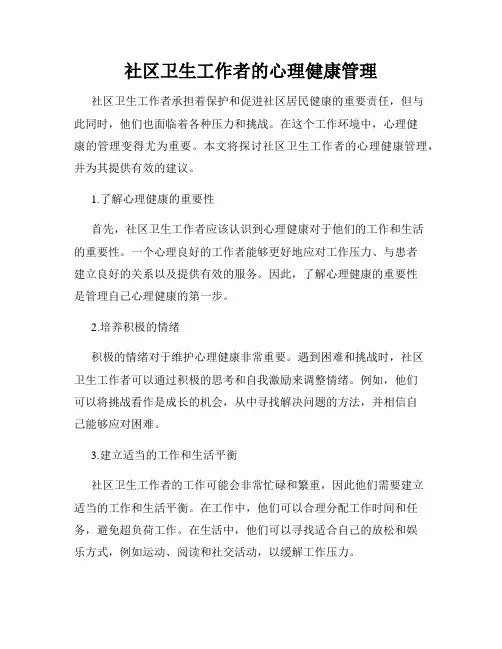 社区卫生工作者的心理健康管理

社区卫生工作者承担着保护和促进社区居民健康的重要责任，但与此同时，他们也面临着各种压力和挑战。在这个工作环境中，心理健康的管理变得尤为重要。本文将探讨社区卫生工作者的心理健康管理，并为其提供有效的建议。

1.了解心理健康的重要性

首先，社区卫生工作者应该认识到心理健康对于他们的工作和生活的重要性。一个心理良好的工作者能够更好地应对工作压力、与患者建立良好的关系以及提供有效的服务。因此，了解心理健康的重要性是管理自己心理健康的第一步。

2.培养积极的情绪

积极的情绪对于维护心理健康非常重要。遇到困难和挑战时，社区卫生工作者可以通过积极的思考和自我激励来调整情绪。例如，他们可以将挑战看作是成长的机会，从中寻找解决问题的方法，并相信自己能够应对困难。

3.建立适当的工作和生活平衡

社区卫生工作者的工作可能会非常忙碌和繁重，因此他们需要建立适当的工作和生活平衡。在工作中，他们可以合理分配工作时间和任务，避免超负荷工作。在生活中，他们可以寻找适合自己的放松和娱乐方式，例如运动、阅读和社交活动，以缓解工作压力。